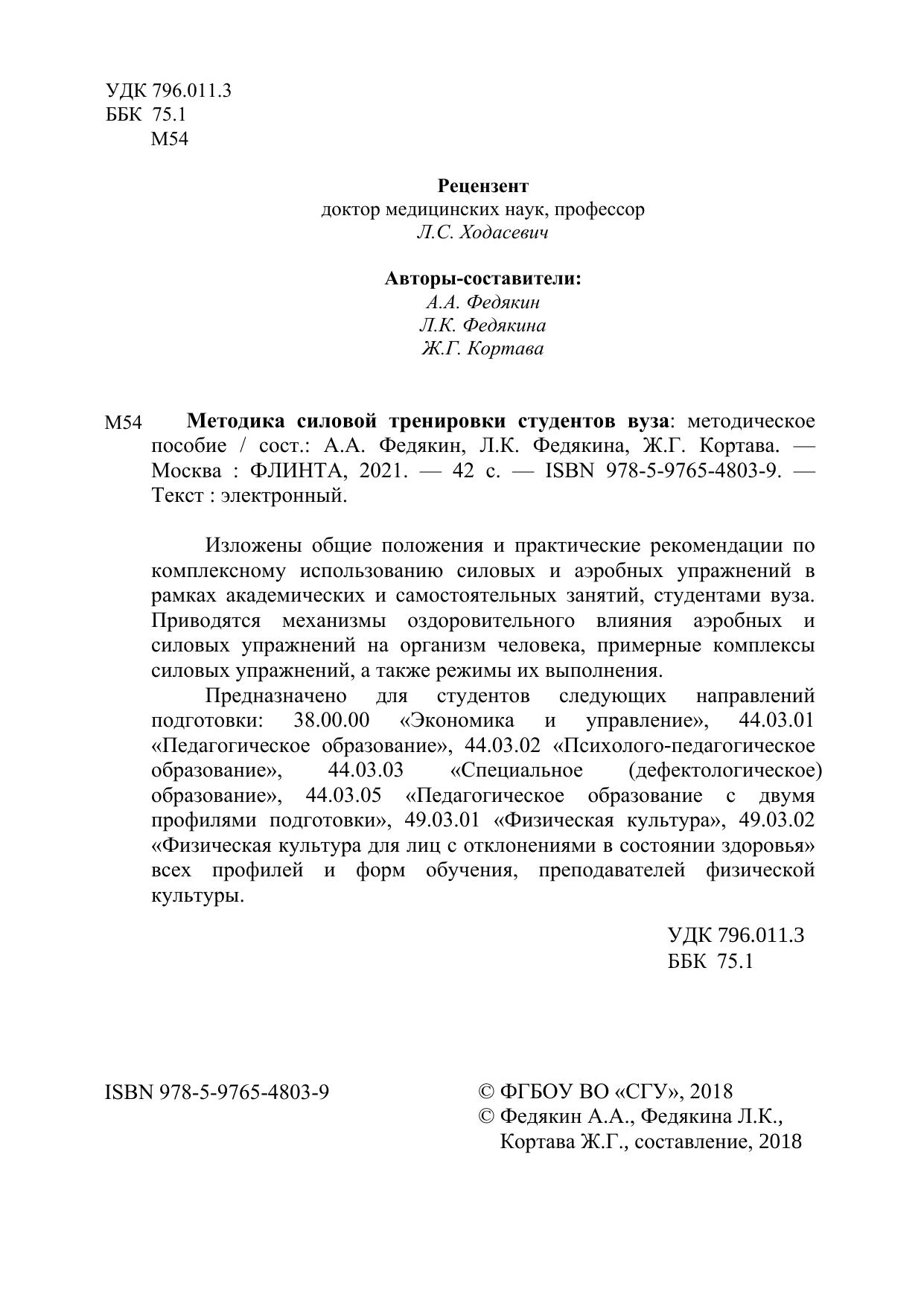 УДК 796.011.3
ББК 75.1
М54

Рецензент
доктор медицинских наук, профессор
Л.С. Ходасевич

Авторы-составители:
А.А. Федякин
Л.К. Федякина
Ж.Г. Кортава

М54 Методика силовой тренировки студентов вуза: методическое пособие / сост.: А.А. Федякин, Л.К. Федякина, Ж.Г. Кортава. — Москва : ФЛИНТА, 2021. — 42 с. — ISBN 978-5-9765-4803-9. — Текст : электронный.

Изложены общие положения и практические рекомендации по комплексному использованию силовых и аэробных упражнений в рамках академических и самостоятельных занятий, студентами вуза. Приводятся механизмы оздоровительного влияния аэробных и силовых упражнений на организм человека, примерные комплексы силовых упражнений, а также режимы их выполнения.

Предназначено для студентов следующих направлений подготовки: 38.00.00 «Экономика и управление», 44.03.01 «Педагогическое образование», 44.03.02 «Психолого-педагогическое образование», 44.03.03 «Специальное (дефектологическое) образование», 44.03.05 «Педагогическое образование с двумя профилями подготовки», 49.03.01 «Физическая культура», 49.03.02 «Физическая культура для лиц с отклонениями в состоянии здоровья» всех профилей и форм обучения, преподавателей физической культуры.

УДК 796.011.3
ББК 75.1

ISBN 978-5-9765-4803-9

© ФГБОУ ВО «СГУ», 2018
© Федякин А.А., Федякина Л.К., Кортава Ж.Г., составление, 2018